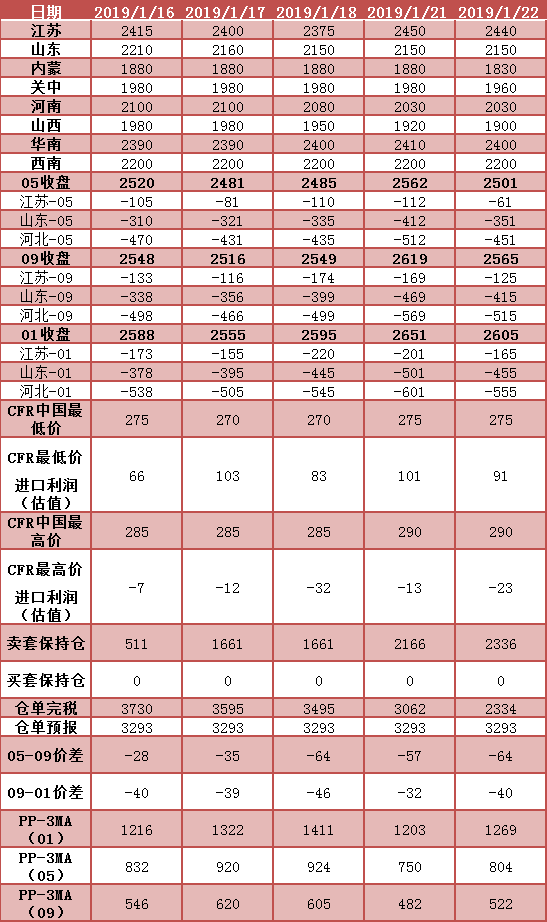 | 日期 | 2019/1/16 | 2019/1/17 | 2019/1/18 | 2019/1/21 | 2019/1/22 |
|---|---|---|---|---|---|
| 江苏 | 2415 | 2400 | 2375 | 2450 | 2440 |
| 山东 | 2210 | 2160 | 2150 | 2150 | 2150 |
| 内蒙 | 1880 | 1880 | 1880 | 1880 | 1830 |
| 关中 | 1980 | 1980 | 1980 | 1980 | 1960 |
| 河南 | 2100 | 2100 | 2080 | 2030 | 2030 |
| 山西 | 1980 | 1980 | 1950 | 1920 | 1900 |
| 华南 | 2390 | 2390 | 2400 | 2410 | 2400 |
| 西南 | 2200 | 2200 | 2200 | 2200 | 2200 |
| 05收盘 | 2520 | 2481 | 2485 | 2562 | 2501 |
| 江苏-05 | -105 | -81 | -110 | -112 | -61 |
| 山东-05 | -310 | -321 | -335 | -412 | -351 |
| 河北-05 | -470 | -431 | -435 | -512 | -451 |
| 09收盘 | 2548 | 2516 | 2549 | 2619 | 2565 |
| 江苏-09 | -133 | -116 | -174 | -169 | -125 |
| 山东-09 | -338 | -356 | -399 | -469 | -415 |
| 河北-09 | -498 | -466 | -499 | -569 | -515 |
| 01收盘 | 2588 | 2555 | 2595 | 2651 | 2605 |
| 江苏-01 | -173 | -155 | -220 | -201 | -165 |
| 山东-01 | -378 | -395 | -445 | -501 | -455 |
| 河北-01 | -538 | -505 | -545 | -601 | -555 |
| CFR中国最低价 | 275 | 270 | 270 | 275 | 275 |
| CFR最低价进口利润（估值） | 66 | 103 | 83 | 101 | 91 |
| CFR中国最高价 | 285 | 285 | 285 | 290 | 290 |
| CFR最高价进口利润（估值） | -7 | -12 | -32 | -13 | -23 |
| 卖套保持仓 | 511 | 1661 | 1661 | 2166 | 2336 |
| 买套保持仓 | 0 | 0 | 0 | 0 | 0 |
| 仓单完税 | 3730 | 3595 | 3495 | 3062 | 2334 |
| 仓单预报 | 3293 | 3293 | 3293 | 3293 | 3293 |
| 05-09价差 | -28 | -35 | -64 | -57 | -64 |
| 09-01价差 | -40 | -39 | -46 | -32 | -40 |
| PP-3MA（01） | 1216 | 1322 | 1411 | 1203 | 1269 |
| PP-3MA（05） | 832 | 920 | 924 | 750 | 804 |
| PP-3MA（09） | 546 | 620 | 605 | 482 | 522 |